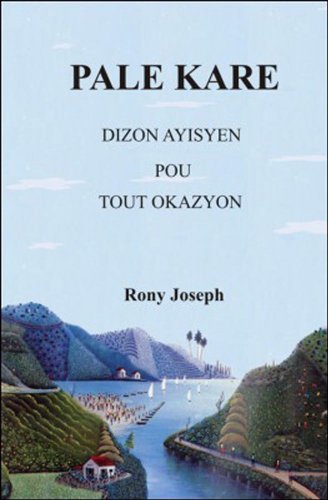 PALE KARE

DIZON AYISYEN
POU
TOUT OKAZYON

Rony Joseph